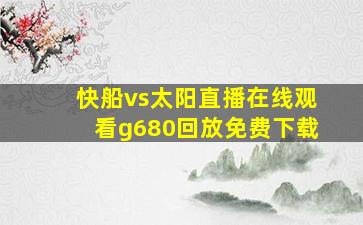 快船vs太阳直播在线观看g680回放免费下载